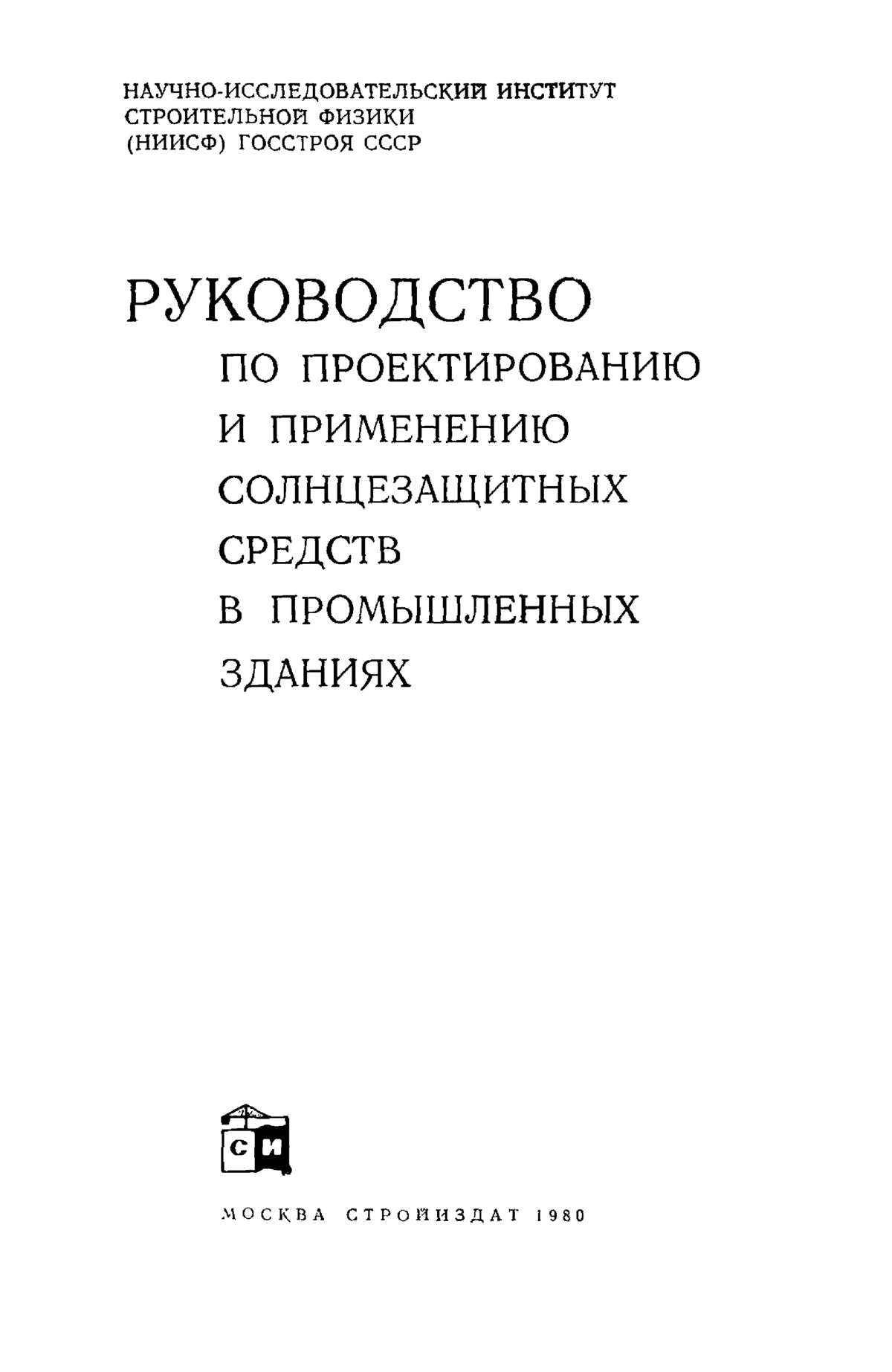 НАУЧНО-ИССЛЕДОВАТЕЛЬСКИЙ ИНСТИТУТ СТРОИТЕЛЬНОЙ ФИЗИКИ (НИИСФ) ГОССТРОЯ СССР

РУКОВОДСТВО ПО ПРОЕКТИРОВАНИЮ И ПРИМЕНЕНИЮ СОЛНЦЕЗАЩИТНЫХ СРЕДСТВ В ПРОМЫШЛЕННЫХ ЗДАНИЯХ

СИ

МОСКВА СТРОЙИЗДАТ 1980